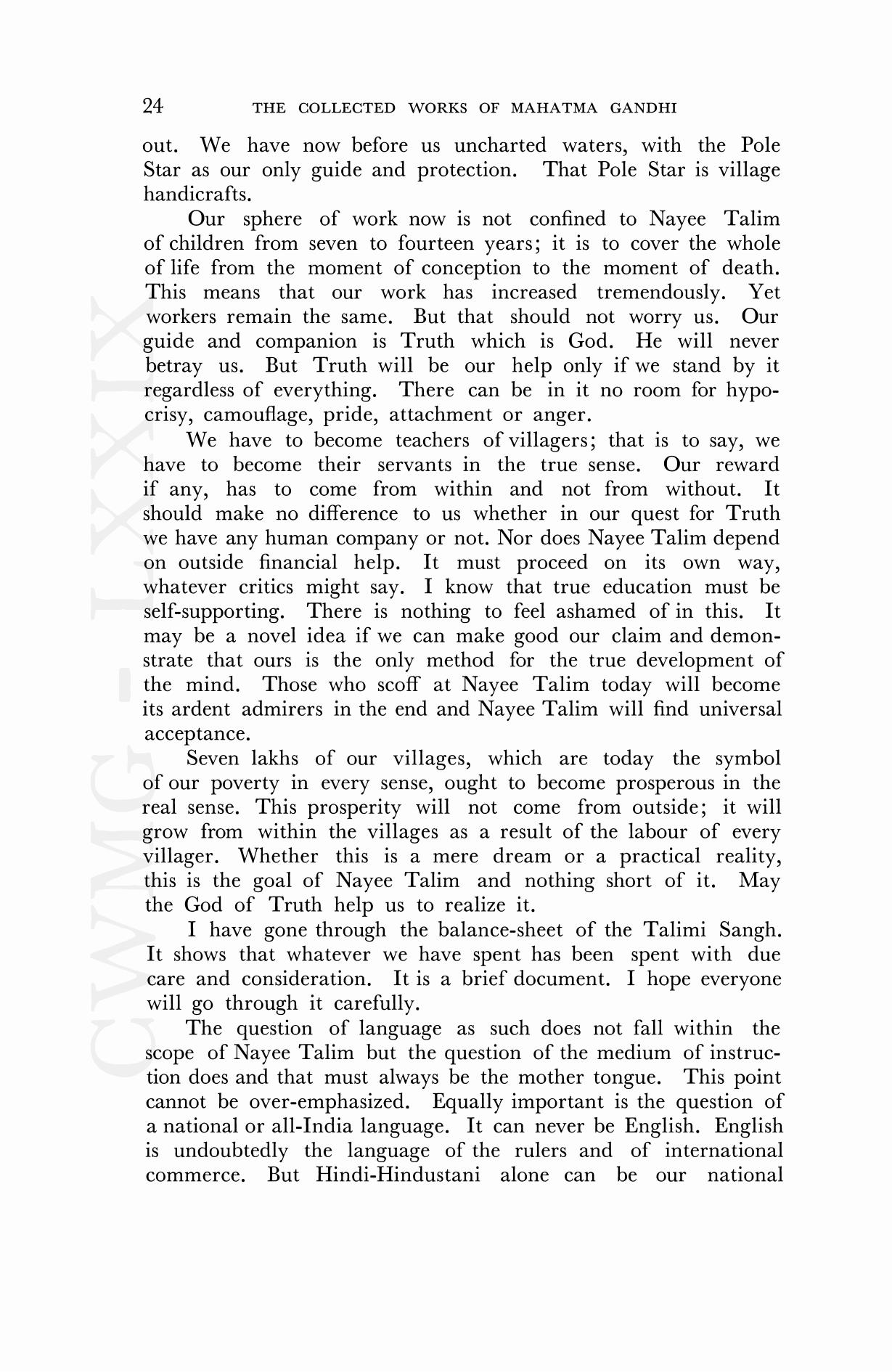 24 THE COLLECTED WORKS OF MAHATMA GANDHI

out. We have now before us uncharted waters, with the Pole Star as our only guide and protection. That Pole Star is village handicrafts.

Our sphere of work now is not confined to Nayee Talim of children from seven to fourteen years; it is to cover the whole of life from the moment of conception to the moment of death. This means that our work has increased tremendously. Yet workers remain the same. But that should not worry us. Our guide and companion is Truth which is God. He will never betray us. But Truth will be our help only if we stand by it regardless of everything. There can be in it no room for hypocrisy, camouflage, pride, attachment or anger.

We have to become teachers of villagers; that is to say, we have to become their servants in the true sense. Our reward if any, has to come from within and not from without. It should make no difference to us whether in our quest for Truth we have any human company or not. Nor does Nayee Talim depend on outside financial help. It must proceed on its own way, whatever critics might say. I know that true education must be self-supporting. There is nothing to feel ashamed of in this. It may be a novel idea if we can make good our claim and demonstrate that ours is the only method for the true development of the mind. Those who scoff at Nayee Talim today will become its ardent admirers in the end and Nayee Talim will find universal acceptance.

Seven lakhs of our villages, which are today the symbol of our poverty in every sense, ought to become prosperous in the real sense. This prosperity will not come from outside; it will grow from within the villages as a result of the labour of every villager. Whether this is a mere dream or a practical reality, this is the goal of Nayee Talim and nothing short of it. May the God of Truth help us to realize it.

I have gone through the balance-sheet of the Talimi Sangh. It shows that whatever we have spent has been spent with due care and consideration. It is a brief document. I hope everyone will go through it carefully.

The question of language as such does not fall within the scope of Nayee Talim but the question of the medium of instruction does and that must always be the mother tongue. This point cannot be over-emphasized. Equally important is the question of a national or all-India language. It can never be English. English is undoubtedly the language of the rulers and of international commerce. But Hindi-Hindustani alone can be our national

CWMG - LXXIX